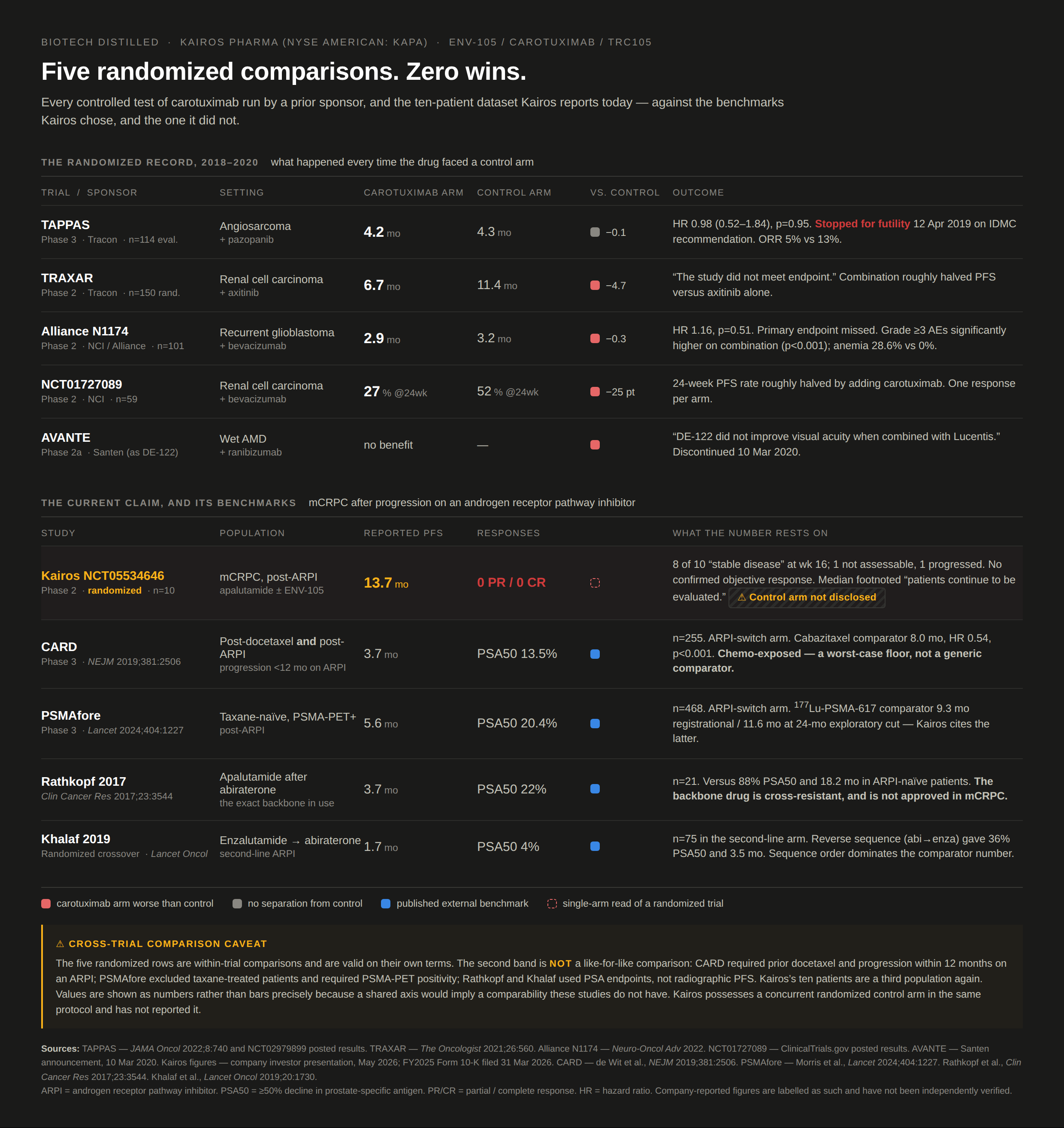 BIOTECH DISTILLED · KAIROS PHARMA (NYSE AMERICAN: KAPA) · ENV-105 / CAROTUXIMAB / TRC105

Five randomized comparisons. Zero wins.

Every controlled test of carotuximab run by a prior sponsor, and the ten-patient dataset Kairos reports today — against the benchmarks Kairos chose, and the one it did not.

THE RANDOMIZED RECORD, 2018–2020 what happened every time the drug faced a control arm

| TRIAL / SPONSOR | SETTING | CAROTUXIMAB ARM | CONTROL ARM | VS. CONTROL | OUTCOME |
|---|---|---|---|---|---|
| TAPPAS Phase 3 · Tracon · n=114 eval. | Angiosarcoma + pazopanib | 4.2 mo | 4.3 mo | −0.1 | HR 0.98 (0.52–1.84), p=0.95. Stopped for futility 12 Apr 2019 on IDMC recommendation. ORR 5% vs 13%. |
| TRAXAR Phase 2 · Tracon · n=150 rand. | Renal cell carcinoma + axitinib | 6.7 mo | 11.4 mo | −4.7 | “The study did not meet endpoint.” Combination roughly halved PFS versus axitinib alone. |
| Alliance N1174 Phase 2 · NCI / Alliance · n=101 | Recurrent glioblastoma + bevacizumab | 2.9 mo | 3.2 mo | −0.3 | HR 1.16, p=0.51. Primary endpoint missed. Grade ≥3 AEs significantly higher on combination (p<0.001); anemia 28.6% vs 0%. |
| NCT01727089 Phase 2 · NCI · n=59 | Renal cell carcinoma + bevacizumab | 27 % @24wk | 52 % @24wk | −25 pt | 24-week PFS rate roughly halved by adding carotuximab. One response per arm. |
| AVANTE Phase 2a · Santen (as DE-122) | Wet AMD + ranibizumab | no benefit | — | | “DE-122 did not improve visual acuity when combined with Lucentis.” Discontinued 10 Mar 2020. |

THE CURRENT CLAIM, AND ITS BENCHMARKS mCRPC after progression on an androgen receptor pathway inhibitor

| STUDY | POPULATION | REPORTED PFS | RESPONSES | | WHAT THE NUMBER RESTS ON |
|---|---|---|---|---|---|
| Kairos NCT05534646 Phase 2 · randomized · n=10 | mCRPC, post-ARPI apalutamide ± ENV-105 | 13.7 mo | 0 PR / 0 CR | | 8 of 10 “stable disease” at wk 16; 1 not assessable, 1 progressed. No confirmed objective response. Median footnoted “patients continue to be evaluated.” ⚠ Control arm not disclosed |
| CARD Phase 3 · NEJM 2019;381:2506 | Post-docetaxel and post-ARPI progression <12 mo on ARPI | 3.7 mo | PSA50 13.5% | | n=255. ARPI-switch arm. Cabazitaxel comparator 8.0 mo, HR 0.54, p<0.001. Chemo-exposed — a worst-case floor, not a generic comparator. |
| PSMAfore Phase 3 · Lancet 2024;404:1227 | Taxane-naïve, PSMA-PET+ post-ARPI | 5.6 mo | PSA50 20.4% | | n=468. ARPI-switch arm. $^{177}$Lu-PSMA-617 comparator 9.3 mo registrational / 11.6 mo at 24-mo exploratory cut — Kairos cites the latter. |
| Rathkopf 2017 Clin Cancer Res 2017;23:3544 | Apalutamide after abiraterone the exact backbone in use | 3.7 mo | PSA50 22% | | n=21. Versus 88% PSA50 and 18.2 mo in ARPI-naïve patients. The backbone drug is cross-resistant, and is not approved in mCRPC. |
| Khalaf 2019 Randomized crossover · Lancet Oncol | Enzalutamide → abiraterone second-line ARPI | 1.7 mo | PSA50 4% | | n=75 in the second-line arm. Reverse sequence (abi→enza) gave 36% PSA50 and 3.5 mo. Sequence order dominates the comparator number. |

carotuximab arm worse than control no separation from control published external benchmark single-arm read of a randomized trial

⚠ CROSS-TRIAL COMPARISON CAVEAT
The five randomized rows are within-trial comparisons and are valid on their own terms. The second band is NOT a like-for-like comparison: CARD required prior docetaxel and progression within 12 months on an ARPI; PSMAfore excluded taxane-treated patients and required PSMA-PET positivity; Rathkopf and Khalaf used PSA endpoints, not radiographic PFS. Kairos's ten patients are a third population again. Values are shown as numbers rather than bars precisely because a shared axis would imply a comparability these studies do not have. Kairos possesses a concurrent randomized control arm in the same protocol and has not reported it.

Sources: TAPPAS — JAMA Oncol 2022;8:740 and NCT02979899 posted results. TRAXAR — The Oncologist 2021;26:560. Alliance N1174 — Neuro-Oncol Adv 2022. NCT01727089 — ClinicalTrials.gov posted results. AVANTE — Santen announcement, 10 Mar 2020. Kairos figures — company investor presentation, May 2026; FY2025 Form 10-K filed 31 Mar 2026. CARD — de Wit et al., NEJM 2019;381:2506. PSMAfore — Morris et al., Lancet 2024;404:1227. Rathkopf et al., Clin Cancer Res 2017;23:3544. Khalaf et al., Lancet Oncol 2019;20:1730.
ARPI = androgen receptor pathway inhibitor. PSA50 = ≥50% decline in prostate-specific antigen. PR/CR = partial / complete response. HR = hazard ratio. Company-reported figures are labelled as such and have not been independently verified.